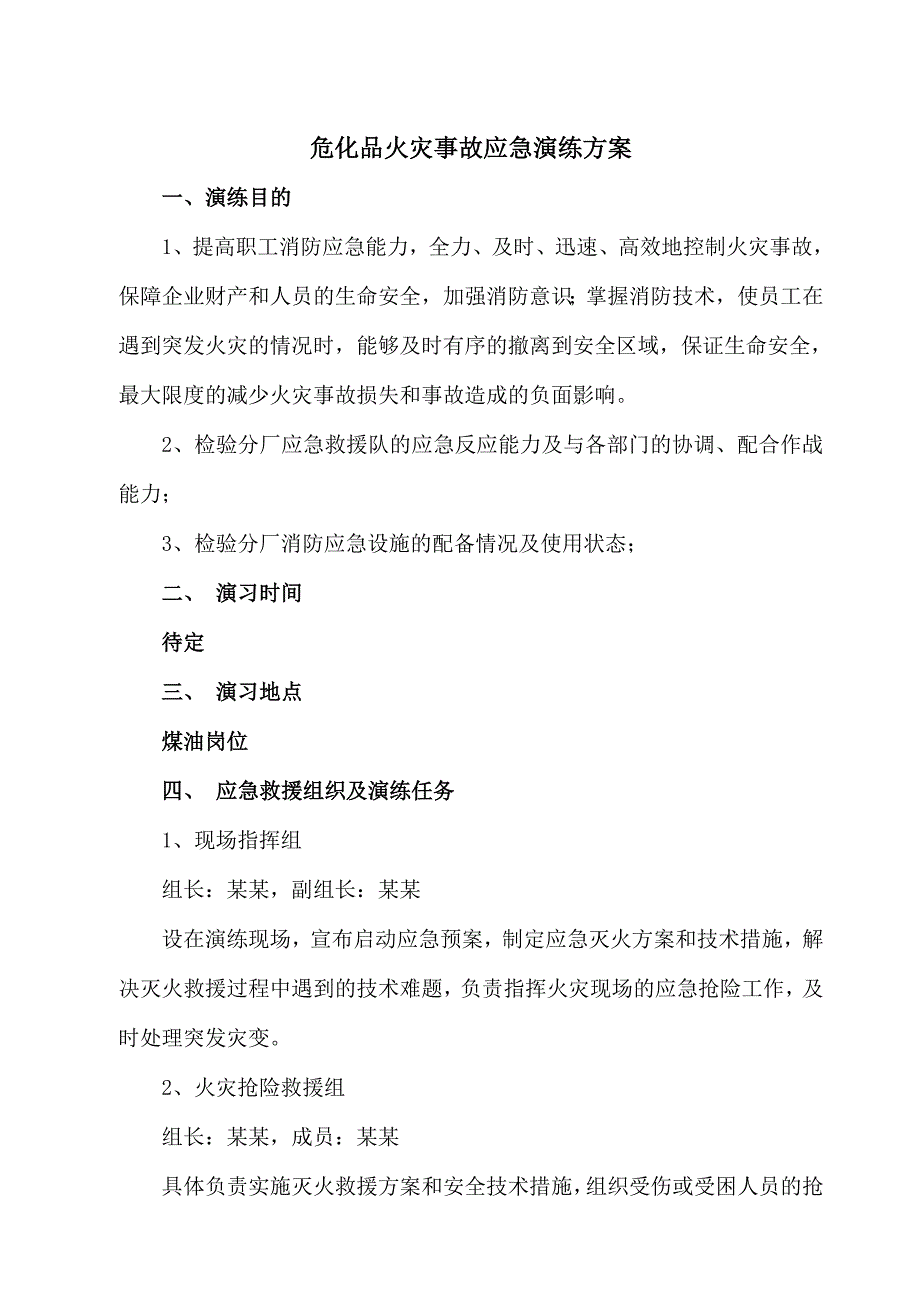 危化品火灾事故应急演练方案

一、演练目的

1、提高职工消防应急能力，全力、及时、迅速、高效地控制火灾事故，保障企业财产和人员的生命安全，加强消防意识;掌握消防技术，使员工在遇到突发火灾的情况时，能够及时有序的撤离到安全区域，保证生命安全，最大限度的减少火灾事故损失和事故造成的负面影响。

2、检验分厂应急救援队的应急反应能力及与各部门的协调、配合作战能力;

3、检验分厂消防应急设施的配备情况及使用状态;

二、 演习时间

待定

三、 演习地点

煤油岗位

四、 应急救援组织及演练任务

1、现场指挥组

组长：某某，副组长：某某

设在演练现场，宣布启动应急预案，制定应急灭火方案和技术措施，解决灭火救援过程中遇到的技术难题，负责指挥火灾现场的应急抢险工作，及时处理突发灾变。

2、火灾抢险救援组

组长：某某，成员：某某

具体负责实施灭火救援方案和安全技术措施，组织受伤或受困人员的抢